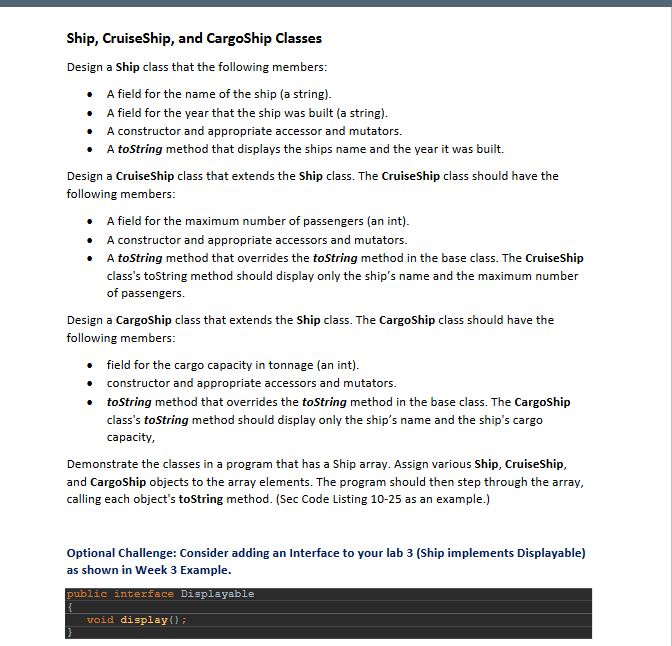 Ship, CruiseShip, and CargoShip Classes

Design a Ship class that the following members:

- A field for the name of the ship (a string).
- A field for the year that the ship was built (a string).
- A constructor and appropriate accessor and mutators.
- A toString method that displays the ships name and the year it was built.

Design a CruiseShip class that extends the Ship class. The CruiseShip class should have the following members:

- A field for the maximum number of passengers (an int).
- A constructor and appropriate accessors and mutators.
- A toString method that overrides the toString method in the base class. The CruiseShip class's toString method should display only the ship's name and the maximum number of passengers.

Design a CargoShip class that extends the Ship class. The CargoShip class should have the following members:

- field for the cargo capacity in tonnage (an int).
- constructor and appropriate accessors and mutators.
- toString method that overrides the toString method in the base class. The CargoShip class's toString method should display only the ship's name and the ship's cargo capacity,

Demonstrate the classes in a program that has a Ship array. Assign various Ship, CruiseShip, and CargoShip objects to the array elements. The program should then step through the array, calling each object's toString method. (Sec Code Listing 10-25 as an example.)

Optional Challenge: Consider adding an Interface to your lab 3 (Ship implements Displayable) as shown in Week 3 Example.

public interface Displayable
{
    void display();
}